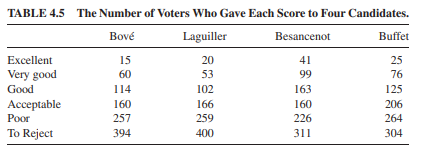 TABLE 4.5 The Number of Voters Who Gave Each Score to Four Candidates.

| | Bové | Laguiller | Besancenot | Buffet |
|---|---|---|---|---|
| Excellent | 15 | 20 | 41 | 25 |
| Very good | 60 | 53 | 99 | 76 |
| Good | 114 | 102 | 163 | 125 |
| Acceptable | 160 | 166 | 160 | 206 |
| Poor | 257 | 259 | 226 | 264 |
| To Reject | 394 | 400 | 311 | 304 |